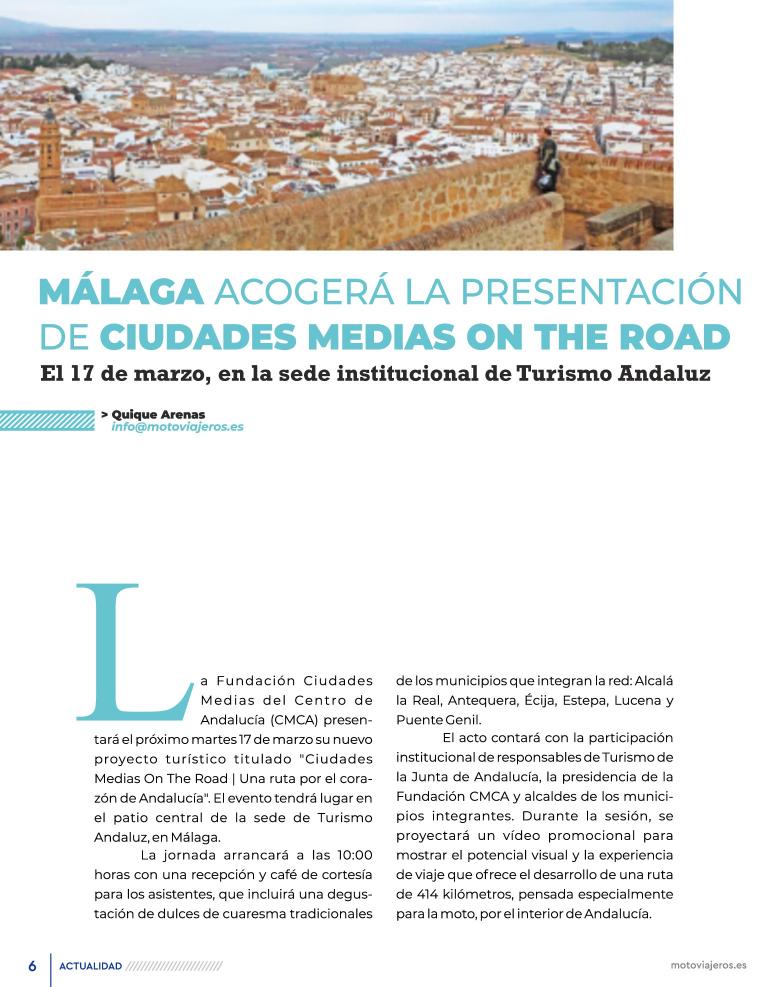 MÁLAGA ACOGERÁ LA PRESENTACIÓN DE CIUDADES MEDIAS ON THE ROAD

El 17 de marzo, en la sede institucional de Turismo Andaluz

> Quique Arenas
info@motoviajeros.es

La Fundación Ciudades Medias del Centro de Andalucía (CMCA) presentará el próximo martes 17 de marzo su nuevo proyecto turístico titulado "Ciudades Medias On The Road | Una ruta por el corazón de Andalucía". El evento tendrá lugar en el patio central de la sede de Turismo Andaluz, en Málaga.

La jornada arrancará a las 10:00 horas con una recepción y café de cortesía para los asistentes, que incluirá una degustación de dulces de cuaresma tradicionales de los municipios que integran la red: Alcalá la Real, Antequera, Écija, Estepa, Lucena y Puente Genil.

El acto contará con la participación institucional de responsables de Turismo de la Junta de Andalucía, la presidencia de la Fundación CMCA y alcaldes de los municipios integrantes. Durante la sesión, se proyectará un vídeo promocional para mostrar el potencial visual y la experiencia de viaje que ofrece el desarrollo de una ruta de 414 kilómetros, pensada especialmente para la moto, por el interior de Andalucía.

6 ACTUALIDAD

motoviajeros.es